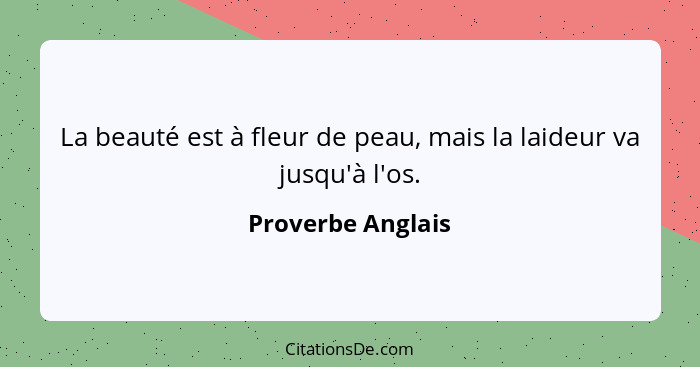 La beauté est à fleur de peau, mais la laideur va jusqu'à l'os.

Proverbe Anglais

CitationsDe.com